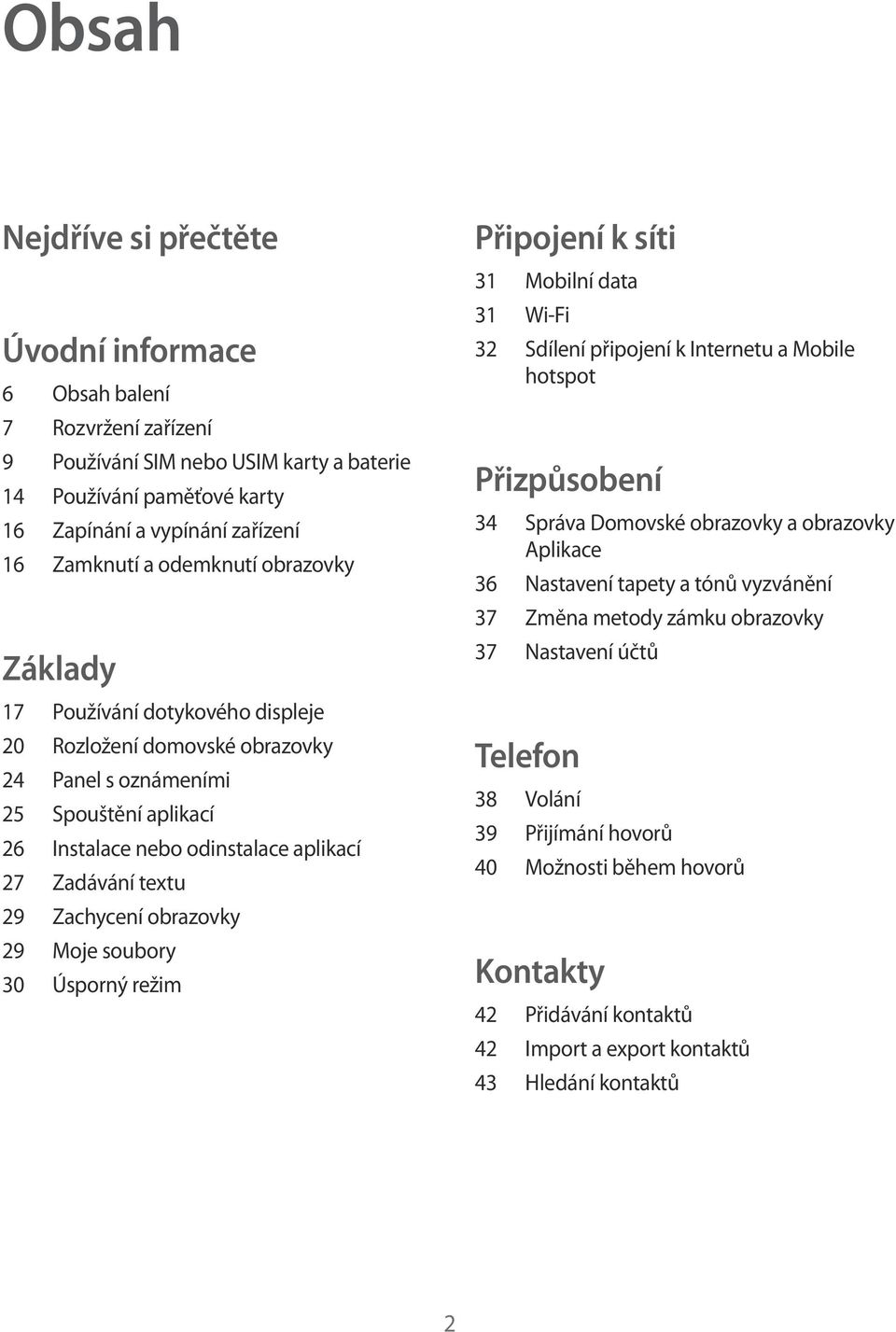 Obsah

Nejdříve si přečtěte

Úvodní informace

6 Obsah balení
7 Rozvržení zařízení
9 Používání SIM nebo USIM karty a baterie
14 Používání paměťové karty
16 Zapínání a vypínání zařízení
16 Zamknutí a odemknutí obrazovky

Základy

17 Používání dotykového displeje
20 Rozložení domovské obrazovky
24 Panel s oznámeními
25 Spouštění aplikací
26 Instalace nebo odinstalace aplikací
27 Zadávání textu
29 Zachycení obrazovky
29 Moje soubory
30 Úsporný režim

Připojení k síti

31 Mobilní data
31 Wi-Fi
32 Sdílení připojení k Internetu a Mobile hotspot

Přizpůsobení

34 Správa Domovské obrazovky a obrazovky Aplikace
36 Nastavení tapety a tónů vyzvánění
37 Změna metody zámku obrazovky
37 Nastavení účtů

Telefon

38 Volání
39 Přijímání hovorů
40 Možnosti během hovorů

Kontakty

42 Přidávání kontaktů
42 Import a export kontaktů
43 Hledání kontaktů

2